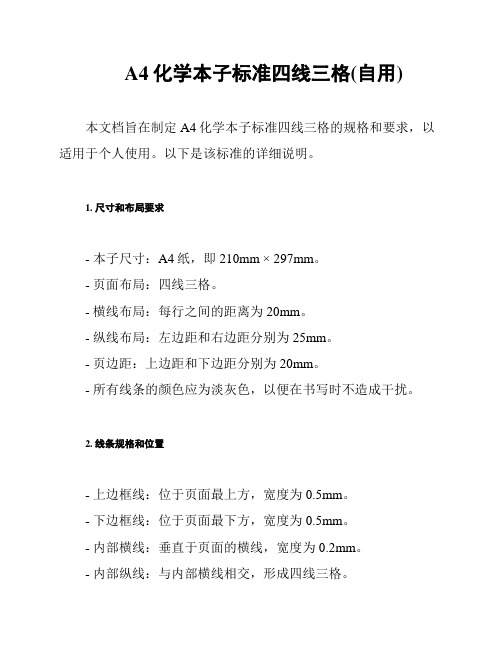 A4 化学本子标准四线三格(自用)

本文档旨在制定 A4 化学本子标准四线三格的规格和要求，以适用于个人使用。以下是该标准的详细说明。

1. 尺寸和布局要求

- 本子尺寸：A4 纸，即 210mm × 297mm。
- 页面布局：四线三格。
- 横线布局：每行之间的距离为 20mm。
- 纵线布局：左边距和右边距分别为 25mm。
- 页边距：上边距和下边距分别为 20mm。
- 所有线条的颜色应为淡灰色，以便在书写时不造成干扰。

2. 线条规格和位置

- 上边框线：位于页面最上方，宽度为 0.5mm。
- 下边框线：位于页面最下方，宽度为 0.5mm。
- 内部横线：垂直于页面的横线，宽度为 0.2mm。
- 内部纵线：与内部横线相交，形成四线三格。